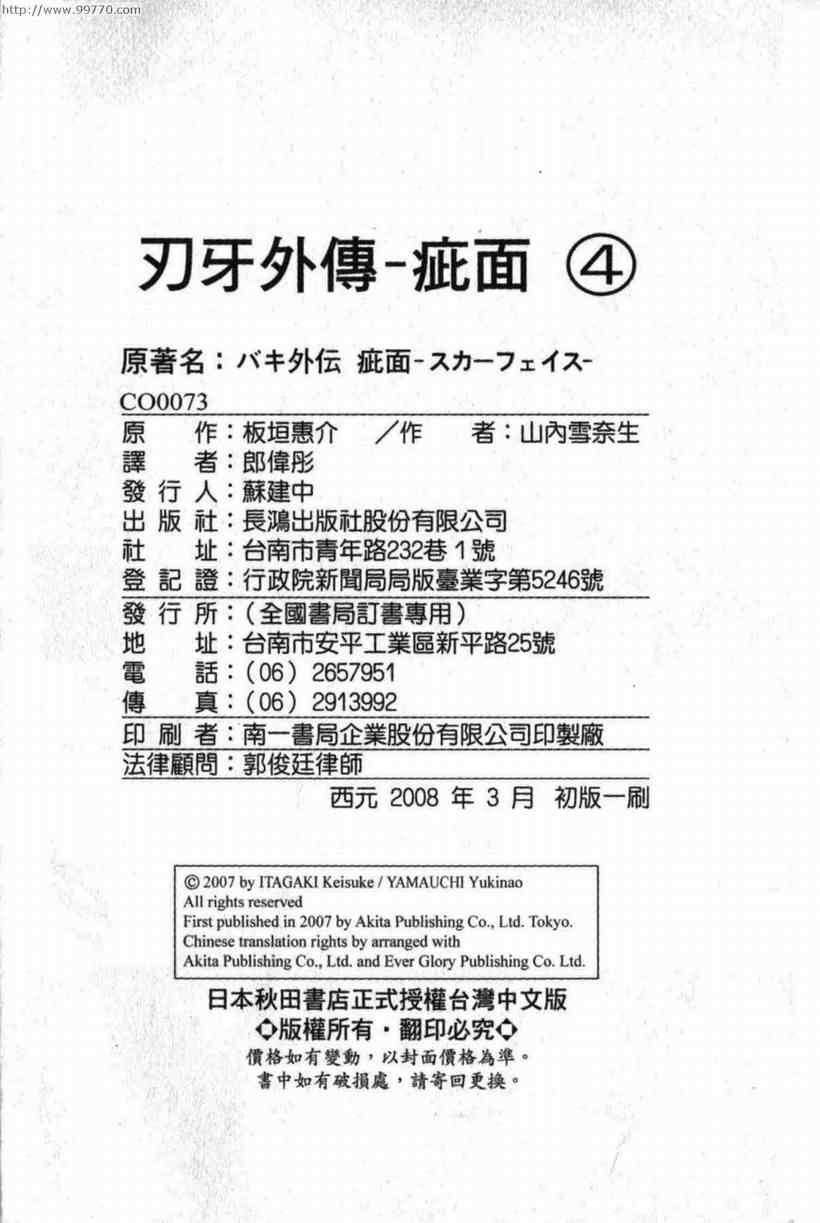 http://www.99770.com

刃牙外傳-疵面 ④

原著名:バキ外伝 疵面-スカーフェイス-

CO0073

原 作:板垣惠介 /作 者:山內雪奈生
譯 者:郎偉彤
發行人:蘇建中
出版社:長鴻出版社股份有限公司
社 址:台南市青年路232巷1號
登記證:行政院新聞局局版臺業字第5246號
發行所:(全國書局訂書專用)
地 址:台南市安平工業區新平路25號
電 話:(06)2657951
傳 真:(06)2913992
印刷者:南一書局企業股份有限公司印製廠
法律顧問:郭俊廷律師

西元2008年3月 初版一刷

© 2007 by ITAGAKI Keisuke / YAMAUCHI Yukinao
All rights reserved
First published in 2007 by Akita Publishing Co., Ltd. Tokyo.
Chinese translation rights by arranged with
Akita Publishing Co., Ltd. and Ever Glory Publishing Co. Ltd.

日本秋田書店正式授權台灣中文版
◇版權所有・翻印必究◇
價格如有變動,以封面價格為準。
書中如有破損處,請寄回更換。